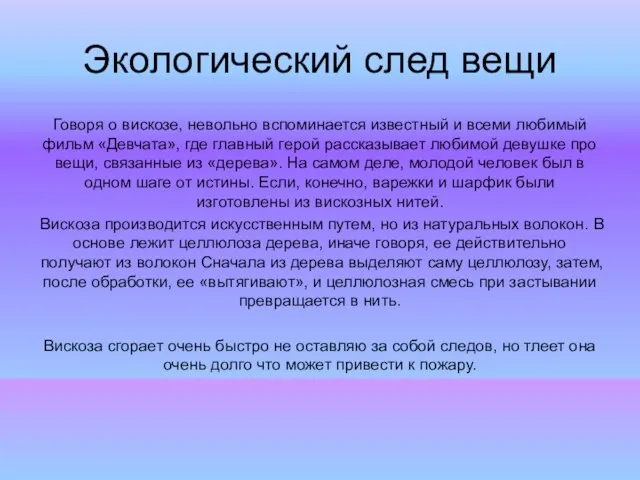 Экологический след вещи

Говоря о вискозе, невольно вспоминается известный и всеми любимый фильм «Девчата», где главный герой рассказывает любимой девушке про вещи, связанные из «дерева». На самом деле, молодой человек был в одном шаге от истины. Если, конечно, варежки и шарфик были изготовлены из вискозных нитей.

Вискоза производится искусственным путем, но из натуральных волокон. В основе лежит целлюлоза дерева, иначе говоря, ее действительно получают из волокон Сначала из дерева выделяют саму целлюлозу, затем, после обработки, ее «вытягивают», и целлюлозная смесь при застывании превращается в нить.

Вискоза сгорает очень быстро не оставляю за собой следов, но тлеет она очень долго что может привести к пожару.